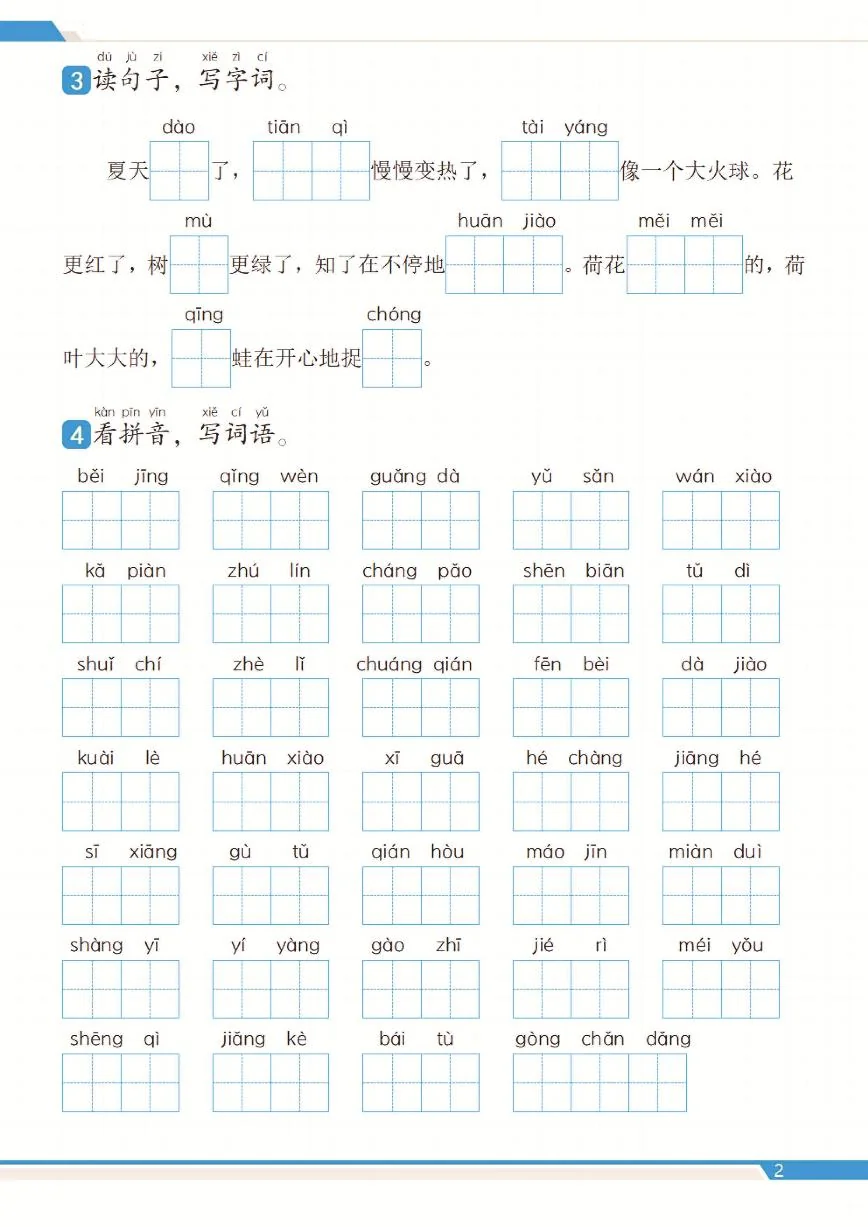 dú jù zi xiě zì cí
3读句子，写字词。

dào tiān qì tài yáng
夏天____了，____慢慢变热了，____像一个大火球。花

mù huān jiào měi měi
更红了，树____更绿了，知了在不停地____。荷花____的，荷

qīng chóng
叶大大的，____蛙在开心地捉____。

kàn pīn yīn xiě cí yǔ
4看拼音，写词语。

běi jīng qǐng wèn guǎng dà yǔ sǎn wán xiào

kǎ piàn zhú lín cháng pǎo shēn biān tǔ dì

shuǐ chí zhè lǐ chuáng qián fēn bèi dà jiào

kuài lè huān xiào xī guā hé chàng jiāng hé

sī xiāng gù tǔ qián hòu máo jīn miàn duì

shàng yī yí yàng gào zhī jié rì méi yǒu

shēng qì jiǎng kè bái tù gòng chǎn dǎng

2